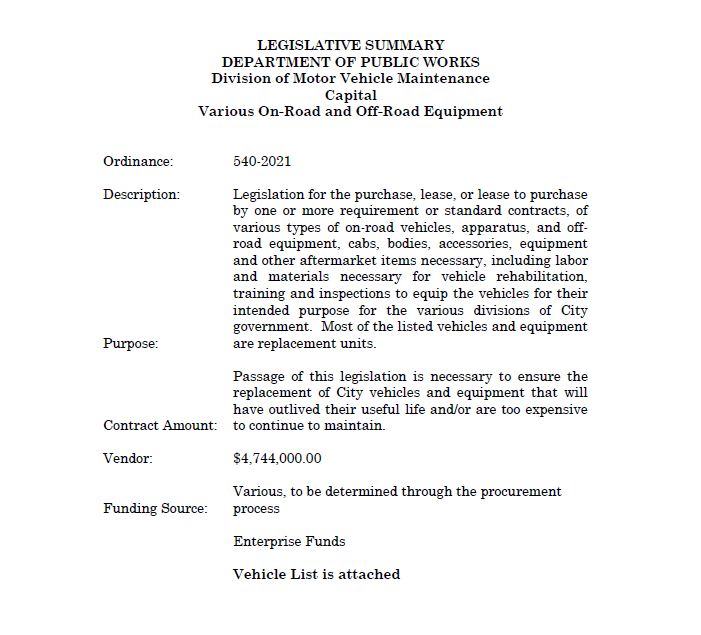 LEGISLATIVE SUMMARY
DEPARTMENT OF PUBLIC WORKS
Division of Motor Vehicle Maintenance
Capital
Various On-Road and Off-Road Equipment

Ordinance: 540-2021

Description: Legislation for the purchase, lease, or lease to purchase by one or more requirement or standard contracts, of various types of on-road vehicles, apparatus, and off-road equipment, cabs, bodies, accessories, equipment and other aftermarket items necessary, including labor and materials necessary for vehicle rehabilitation, training and inspections to equip the vehicles for their intended purpose for the various divisions of City government. Most of the listed vehicles and equipment are replacement units.

Purpose:

Passage of this legislation is necessary to ensure the replacement of City vehicles and equipment that will have outlived their useful life and/or are too expensive to continue to maintain.

Contract Amount:

Vendor: $4,744,000.00

Various, to be determined through the procurement process

Funding Source:

Enterprise Funds

Vehicle List is attached